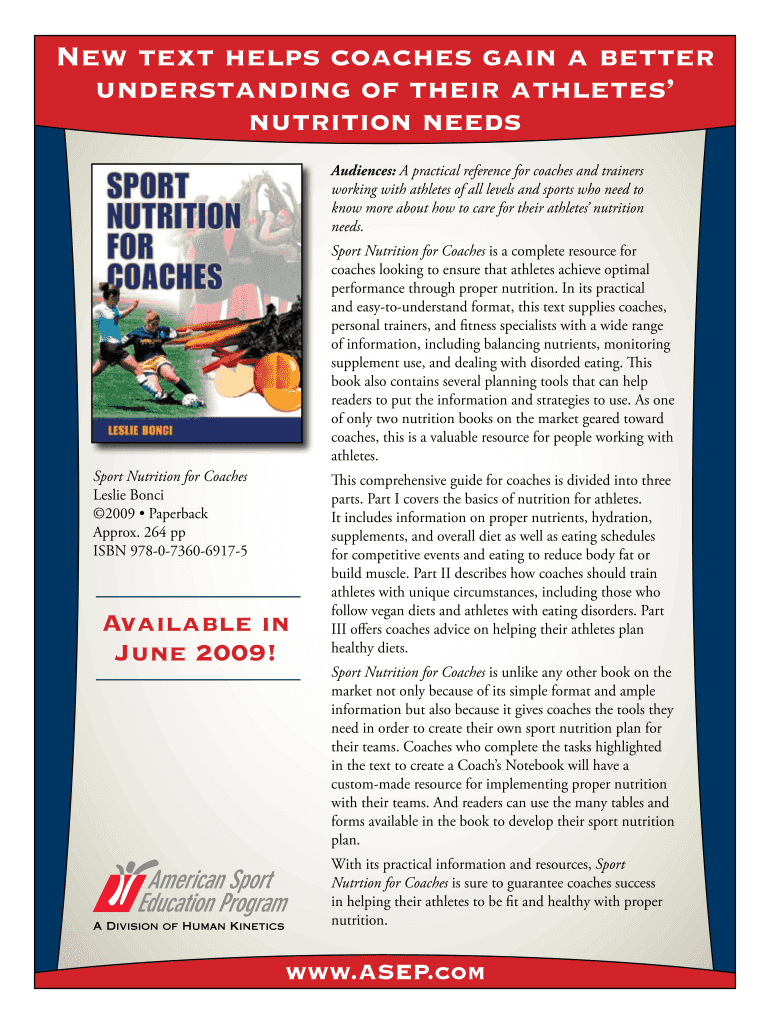 New text helps coaches gain a better understanding of their athletes' nutrition needs

SPORT NUTRITION FOR COACHES

LESLIE BONCI

Sport Nutrition for Coaches
Leslie Bonci
©2009 • Paperback
Approx. 264 pp
ISBN 978-0-7360-6917-5

Available in June 2009!

American Sport Education Program
A Division of Human Kinetics

Audiences: A practical reference for coaches and trainers working with athletes of all levels and sports who need to know more about how to care for their athletes' nutrition needs.

Sport Nutrition for Coaches is a complete resource for coaches looking to ensure that athletes achieve optimal performance through proper nutrition. In its practical and easy-to-understand format, this text supplies coaches, personal trainers, and fitness specialists with a wide range of information, including balancing nutrients, monitoring supplement use, and dealing with disorded eating. This book also contains several planning tools that can help readers to put the information and strategies to use. As one of only two nutrition books on the market geared toward coaches, this is a valuable resource for people working with athletes.

This comprehensive guide for coaches is divided into three parts. Part I covers the basics of nutrition for athletes. It includes information on proper nutrients, hydration, supplements, and overall diet as well as eating schedules for competitive events and eating to reduce body fat or build muscle. Part II describes how coaches should train athletes with unique circumstances, including those who follow vegan diets and athletes with eating disorders. Part III offers coaches advice on helping their athletes plan healthy diets.

Sport Nutrition for Coaches is unlike any other book on the market not only because of its simple format and ample information but also because it gives coaches the tools they need in order to create their own sport nutrition plan for their teams. Coaches who complete the tasks highlighted in the text to create a Coach's Notebook will have a custom-made resource for implementing proper nutrition with their teams. And readers can use the many tables and forms available in the book to develop their sport nutrition plan.

With its practical information and resources, Sport Nutrtion for Coaches is sure to guarantee coaches success in helping their athletes to be fit and healthy with proper nutrition.

www.ASEP.com